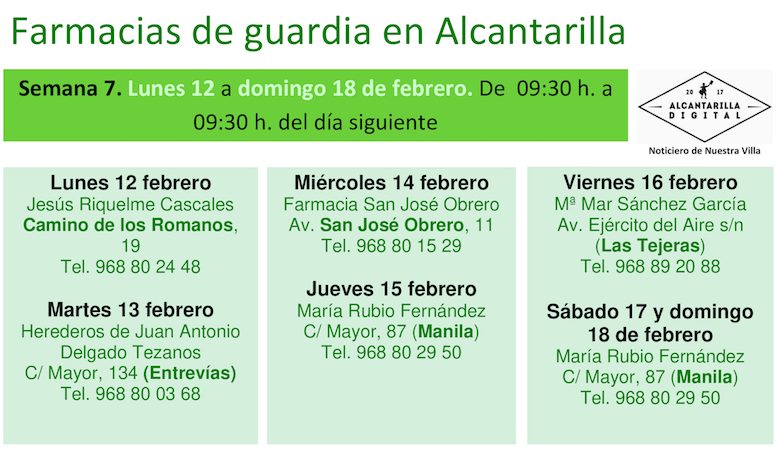 Farmacias de guardia en Alcantarilla

Semana 7. Lunes 12 a domingo 18 de febrero. De 09:30 h. a 09:30 h. del día siguiente

20 17
ALCANTARILLA
DIGITAL
Noticiero de Nuestra Villa

Lunes 12 febrero
Jesús Riquelme Cascales
Camino de los Romanos, 19
Tel. 968 80 24 48

Martes 13 febrero
Herederos de Juan Antonio Delgado Tezanos
C/ Mayor, 134 (Entrevías)
Tel. 968 80 03 68

Miércoles 14 febrero
Farmacia San José Obrero
Av. San José Obrero, 11
Tel. 968 80 15 29

Jueves 15 febrero
María Rubio Fernández
C/ Mayor, 87 (Manila)
Tel. 968 80 29 50

Viernes 16 febrero
Mª Mar Sánchez García
Av. Ejército del Aire s/n
(Las Tejeras)
Tel. 968 89 20 88

Sábado 17 y domingo 18 de febrero
María Rubio Fernández
C/ Mayor, 87 (Manila)
Tel. 968 80 29 50